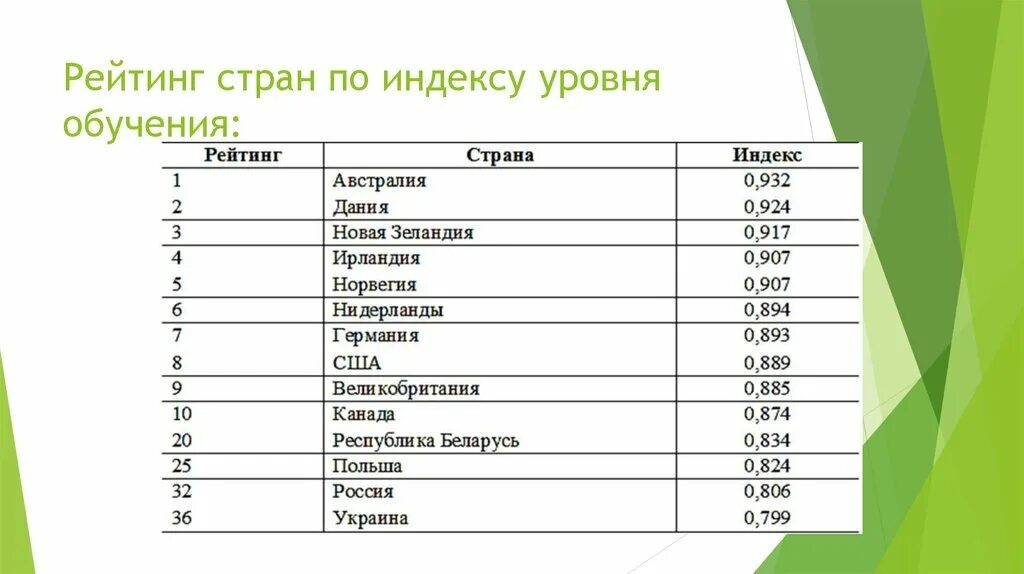 Рейтинг стран по индексу уровня обучения:

| Рейтинг | Страна | Индекс |
|---|---|---|
| 1 | Австралия | 0,932 |
| 2 | Дания | 0,924 |
| 3 | Новая Зеландия | 0,917 |
| 4 | Ирландия | 0,907 |
| 5 | Норвегия | 0,907 |
| 6 | Нидерланды | 0,894 |
| 7 | Германия | 0,893 |
| 8 | США | 0,889 |
| 9 | Великобритания | 0,885 |
| 10 | Канада | 0,874 |
| 20 | Республика Беларусь | 0,834 |
| 25 | Польша | 0,824 |
| 32 | Россия | 0,806 |
| 36 | Украина | 0,799 |